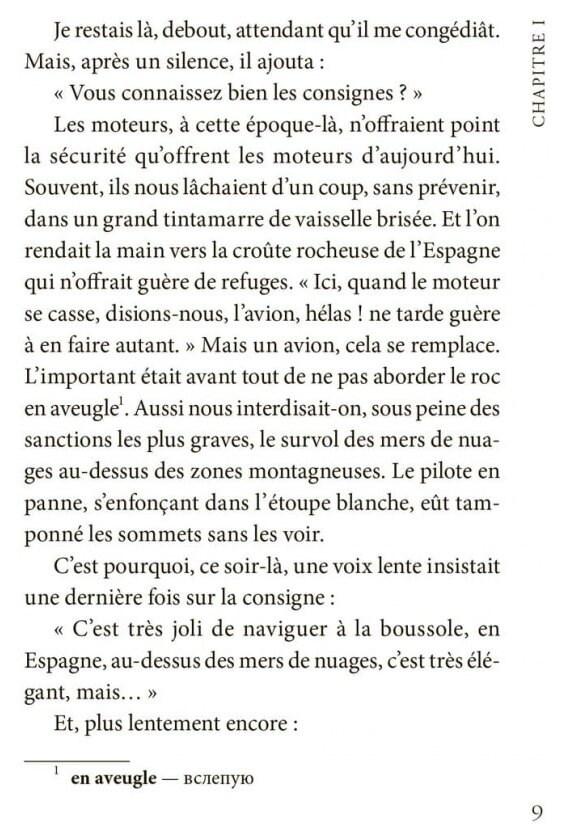 CHAPITRE I

Je restais là, debout, attendant qu'il me congédiât. Mais, après un silence, il ajouta :

« Vous connaissez bien les consignes ? »

Les moteurs, à cette époque-là, n'offraient point la sécurité qu'offrent les moteurs d'aujourd'hui. Souvent, ils nous lâchaient d'un coup, sans prévenir, dans un grand tintamarre de vaisselle brisée. Et l'on rendait la main vers la croûte rocheuse de l'Espagne qui n'offrait guère de refuges. « Ici, quand le moteur se casse, disions-nous, l'avion, hélas ! ne tarde guère à en faire autant. » Mais un avion, cela se remplace. L'important était avant tout de ne pas aborder le roc en aveugle$^1$. Aussi nous interdisait-on, sous peine des sanctions les plus graves, le survol des mers de nuages au-dessus des zones montagneuses. Le pilote en panne, s'enfonçant dans l'étoupe blanche, eût tamponné les sommets sans les voir.

C'est pourquoi, ce soir-là, une voix lente insistait une dernière fois sur la consigne :

« C'est très joli de naviguer à la boussole, en Espagne, au-dessus des mers de nuages, c'est très élégant, mais… »

Et, plus lentement encore :

$^1$ **en aveugle** — вслепую

9